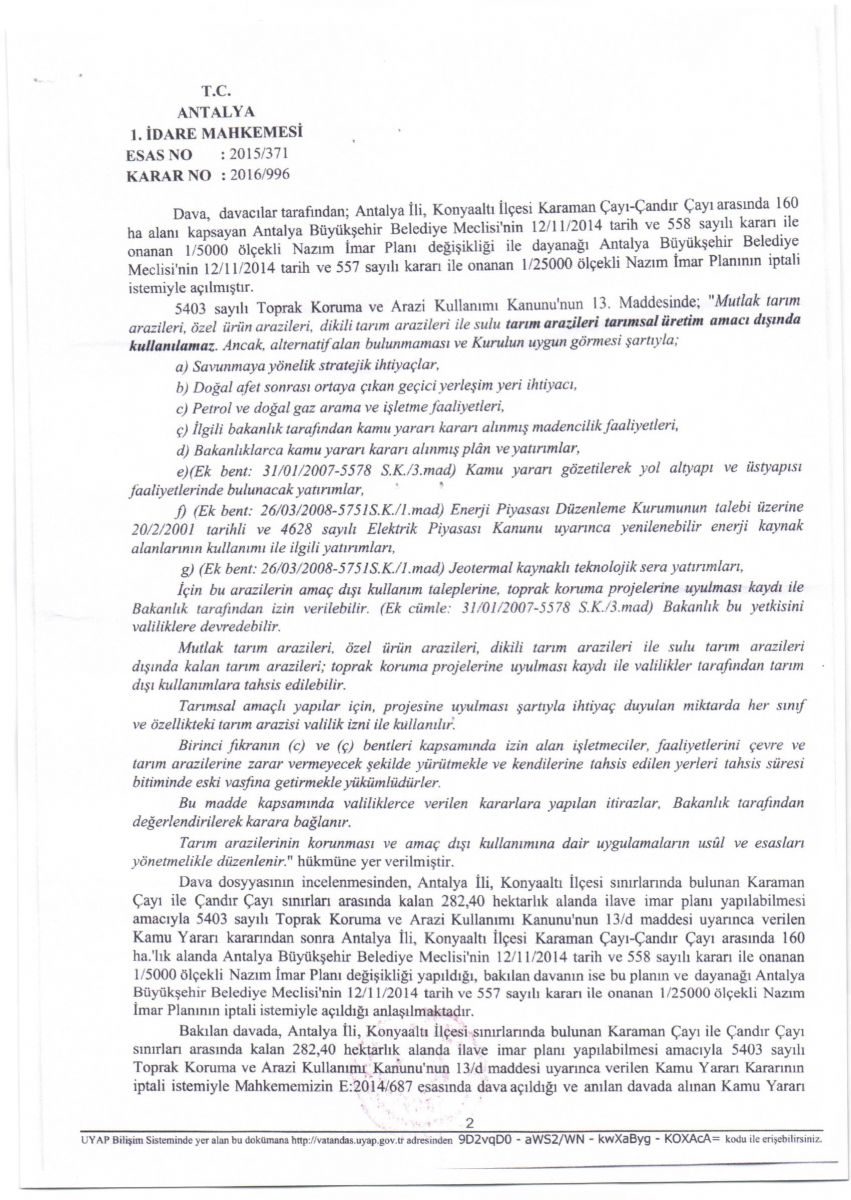 T.C.
ANTALYA
1. İDARE MAHKEMESİ
ESAS NO : 2015/371
KARAR NO : 2016/996

Dava, davacılar tarafından; Antalya İli, Konyaaltı İlçesi Karaman Çayı-Çandır Çayı arasında 160 ha alanı kapsayan Antalya Büyükşehir Belediye Meclisi'nin 12/11/2014 tarih ve 558 sayılı kararı ile onanan 1/5000 ölçekli Nazım İmar Planı değişikliği ile dayanağı Antalya Büyükşehir Belediye Meclisi'nin 12/11/2014 tarih ve 557 sayılı kararı ile onanan 1/25000 ölçekli Nazım İmar Planının iptali istemiyle açılmıştır.

5403 sayılı Toprak Koruma ve Arazi Kullanımı Kanunu'nun 13. Maddesinde; "Mutlak tarım arazileri, özel ürün arazileri, dikili tarım arazileri ile sulu tarım arazileri tarımsal üretim amacı dışında kullanılamaz. Ancak, alternatif alan bulunmaması ve Kurulun uygun görmesi şartıyla;

a) Savunmaya yönelik stratejik ihtiyaçlar,

b) Doğal afet sonrası ortaya çıkan geçici yerleşim yeri ihtiyacı,

c) Petrol ve doğal gaz arama ve işletme faaliyetleri,

ç) İlgili bakanlık tarafından kamu yararı kararı alınmış madencilik faaliyetleri,

d) Bakanlıklarca kamu yararı kararı alınmış plân ve yatırımlar,

e)(Ek bent: 31/01/2007-5578 S.K./3.mad) Kamu yararı gözetilerek yol altyapı ve üstyapısı faaliyetlerinde bulunacak yatırımlar,

f) (Ek bent: 26/03/2008-5751S.K./1.mad) Enerji Piyasası Düzenleme Kurumunun talebi üzerine 20/2/2001 tarihli ve 4628 sayılı Elektrik Piyasası Kanunu uyarınca yenilenebilir enerji kaynak alanlarının kullanımı ile ilgili yatırımları,

g) (Ek bent: 26/03/2008-5751S.K./1.mad) Jeotermal kaynaklı teknolojik sera yatırımları,

İçin bu arazilerin amaç dışı kullanım taleplerine, toprak koruma projelerine uyulması kaydı ile Bakanlık tarafından izin verilebilir. (Ek cümle: 31/01/2007-5578 S.K./3.mad) Bakanlık bu yetkisini valiliklere devredebilir.

Mutlak tarım arazileri, özel ürün arazileri, dikili tarım arazileri ile sulu tarım arazileri dışında kalan tarım arazileri; toprak koruma projelerine uyulması kaydı ile valilikler tarafından tarım dışı kullanımlara tahsis edilebilir.

Tarımsal amaçlı yapılar için, projesine uyulması şartıyla ihtiyaç duyulan miktarda her sınıf ve özellikteki tarım arazisi valilik izni ile kullanılır.

Birinci fıkranın (c) ve (ç) bentleri kapsamında izin alan işletmeciler, faaliyetlerini çevre ve tarım arazilerine zarar vermeyecek şekilde yürütmekle ve kendilerine tahsis edilen yerleri tahsis süresi bitiminde eski vasfına getirmekle yükümlüdürler.

Bu madde kapsamında valiliklerce verilen kararlara yapılan itirazlar, Bakanlık tarafından değerlendirilerek karara bağlanır.

Tarım arazilerinin korunması ve amaç dışı kullanımına dair uygulamaların usûl ve esasları yönetmelikle düzenlenir." hükmüne yer verilmiştir.

Dava dosyasının incelenmesinden, Antalya İli, Konyaaltı İlçesi sınırlarında bulunan Karaman Çayı ile Çandır Çayı sınırları arasında kalan 282,40 hektarlık alanda ilave imar planı yapılabilmesi amacıyla 5403 sayılı Toprak Koruma ve Arazi Kullanımı Kanunu'nun 13/d maddesi uyarınca verilen Kamu Yararı kararından sonra Antalya İli, Konyaaltı İlçesi Karaman Çayı-Çandır Çayı arasında 160 ha.'lık alanda Antalya Büyükşehir Belediye Meclisi'nin 12/11/2014 tarih ve 558 sayılı kararı ile onanan 1/5000 ölçekli Nazım İmar Planı değişikliği yapıldığı, bakılan davanın ise bu planın ve dayanağı Antalya Büyükşehir Belediye Meclisi'nin 12/11/2014 tarih ve 557 sayılı kararı ile onanan 1/25000 ölçekli Nazım İmar Planının iptali istemiyle açıldığı anlaşılmaktadır.

Bakılan davada, Antalya İli, Konyaaltı İlçesi sınırlarında bulunan Karaman Çayı ile Çandır Çayı sınırları arasında kalan 282,40 hektarlık alanda ilave imar planı yapılabilmesi amacıyla 5403 sayılı Toprak Koruma ve Arazi Kullanımı Kanunu'nun 13/d maddesi uyarınca verilen Kamu Yararı Kararının iptali istemiyle Mahkememizin E:2014/687 esasında dava açıldığı ve anılan davada alınan Kamu Yararı

2

UYAP Bilişim Sisteminde yer alan bu dokümana http://vatandas.uyap.gov.tr adresinden 9D2vqD0 - aWS2/WN - kwXaByg - KOXAcA= kodu ile erişebilirsiniz.